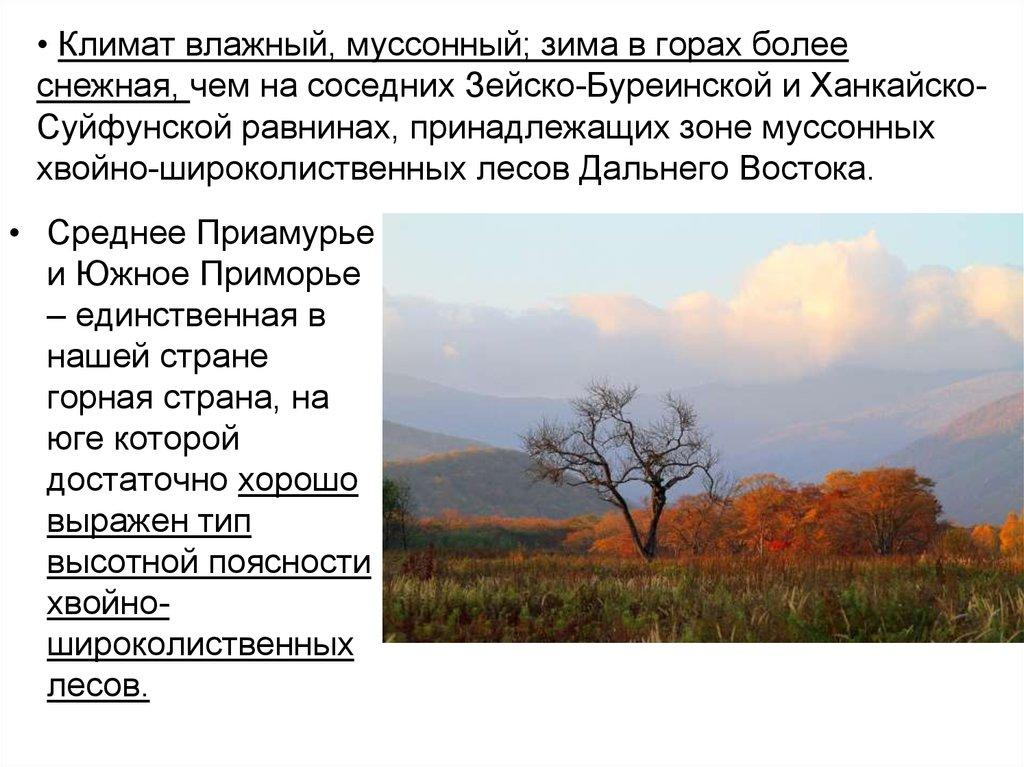 • Климат влажный, муссонный; зима в горах более снежная, чем на соседних Зейско-Буреинской и Ханкайско-Суйфунской равнинах, принадлежащих зоне муссонных хвойно-широколиственных лесов Дальнего Востока.

• Среднее Приамурье и Южное Приморье – единственная в нашей стране горная страна, на юге которой достаточно хорошо выражен тип высотной поясности хвойно-широколиственных лесов.